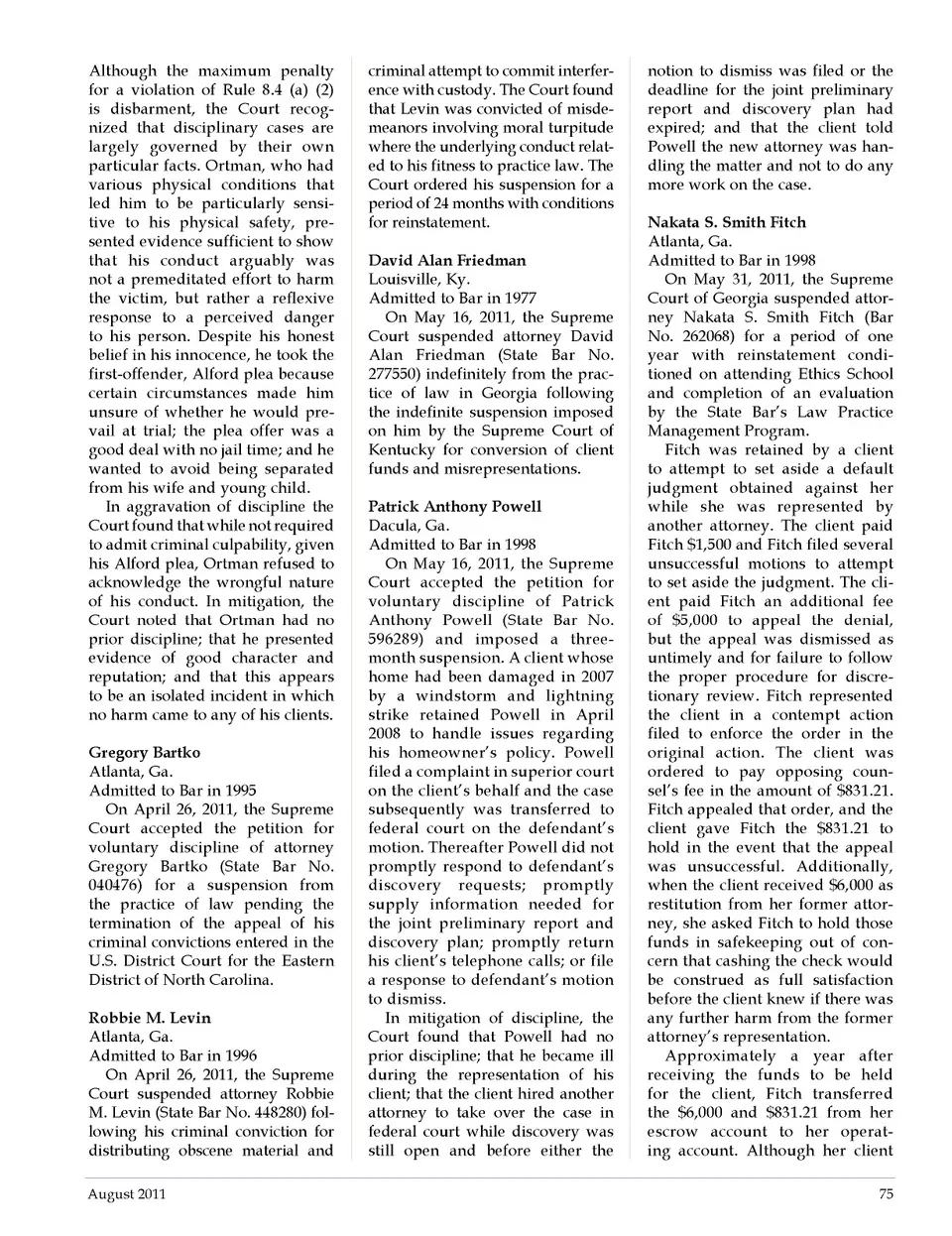 Although the maximum penalty for a violation of Rule 8.4 (a) (2) is disbarment, the Court recognized that disciplinary cases are largely governed by their own particular facts. Ortman, who had various physical conditions that led him to be particularly sensitive to his physical safety, presented evidence sufficient to show that his conduct arguably was not a premeditated effort to harm the victim, but rather a reflexive response to a perceived danger to his person. Despite his honest belief in his innocence, he took the first-offender, Alford plea because certain circumstances made him unsure of whether he would prevail at trial; the plea offer was a good deal with no jail time; and he wanted to avoid being separated from his wife and young child.

In aggravation of discipline the Court found that while not required to admit criminal culpability, given his Alford plea, Ortman refused to acknowledge the wrongful nature of his conduct. In mitigation, the Court noted that Ortman had no prior discipline; that he presented evidence of good character and reputation; and that this appears to be an isolated incident in which no harm came to any of his clients.

Gregory Bartko
Atlanta, Ga.
Admitted to Bar in 1995
On April 26, 2011, the Supreme Court accepted the petition for voluntary discipline of attorney Gregory Bartko (State Bar No. 040476) for a suspension from the practice of law pending the termination of the appeal of his criminal convictions entered in the U.S. District Court for the Eastern District of North Carolina.

Robbie M. Levin
Atlanta, Ga.
Admitted to Bar in 1996
On April 26, 2011, the Supreme Court suspended attorney Robbie M. Levin (State Bar No. 448280) following his criminal conviction for distributing obscene material and criminal attempt to commit interference with custody. The Court found that Levin was convicted of misdemeanors involving moral turpitude where the underlying conduct related to his fitness to practice law. The Court ordered his suspension for a period of 24 months with conditions for reinstatement.

David Alan Friedman
Louisville, Ky.
Admitted to Bar in 1977
On May 16, 2011, the Supreme Court suspended attorney David Alan Friedman (State Bar No. 277550) indefinitely from the practice of law in Georgia following the indefinite suspension imposed on him by the Supreme Court of Kentucky for conversion of client funds and misrepresentations.

Patrick Anthony Powell
Dacula, Ga.
Admitted to Bar in 1998
On May 16, 2011, the Supreme Court accepted the petition for voluntary discipline of Patrick Anthony Powell (State Bar No. 596289) and imposed a three-month suspension. A client whose home had been damaged in 2007 by a windstorm and lightning strike retained Powell in April 2008 to handle issues regarding his homeowner's policy. Powell filed a complaint in superior court on the client's behalf and the case subsequently was transferred to federal court on the defendant's motion. Thereafter Powell did not promptly respond to defendant's discovery requests; promptly supply information needed for the joint preliminary report and discovery plan; promptly return his client's telephone calls; or file a response to defendant's motion to dismiss.

In mitigation of discipline, the Court found that Powell had no prior discipline; that he became ill during the representation of his client; that the client hired another attorney to take over the case in federal court while discovery was still open and before either the notion to dismiss was filed or the deadline for the joint preliminary report and discovery plan had expired; and that the client told Powell the new attorney was handling the matter and not to do any more work on the case.

Nakata S. Smith Fitch
Atlanta, Ga.
Admitted to Bar in 1998
On May 31, 2011, the Supreme Court of Georgia suspended attorney Nakata S. Smith Fitch (Bar No. 262068) for a period of one year with reinstatement conditioned on attending Ethics School and completion of an evaluation by the State Bar's Law Practice Management Program.

Fitch was retained by a client to attempt to set aside a default judgment obtained against her while she was represented by another attorney. The client paid Fitch $1,500 and Fitch filed several unsuccessful motions to attempt to set aside the judgment. The client paid Fitch an additional fee of $5,000 to appeal the denial, but the appeal was dismissed as untimely and for failure to follow the proper procedure for discretionary review. Fitch represented the client in a contempt action filed to enforce the order in the original action. The client was ordered to pay opposing counsel's fee in the amount of $831.21. Fitch appealed that order, and the client gave Fitch the $831.21 to hold in the event that the appeal was unsuccessful. Additionally, when the client received $6,000 as restitution from her former attorney, she asked Fitch to hold those funds in safekeeping out of concern that cashing the check would be construed as full satisfaction before the client knew if there was any further harm from the former attorney's representation.

Approximately a year after receiving the funds to be held for the client, Fitch transferred the $6,000 and $831.21 from her escrow account to her operating account. Although her client

August 2011 75